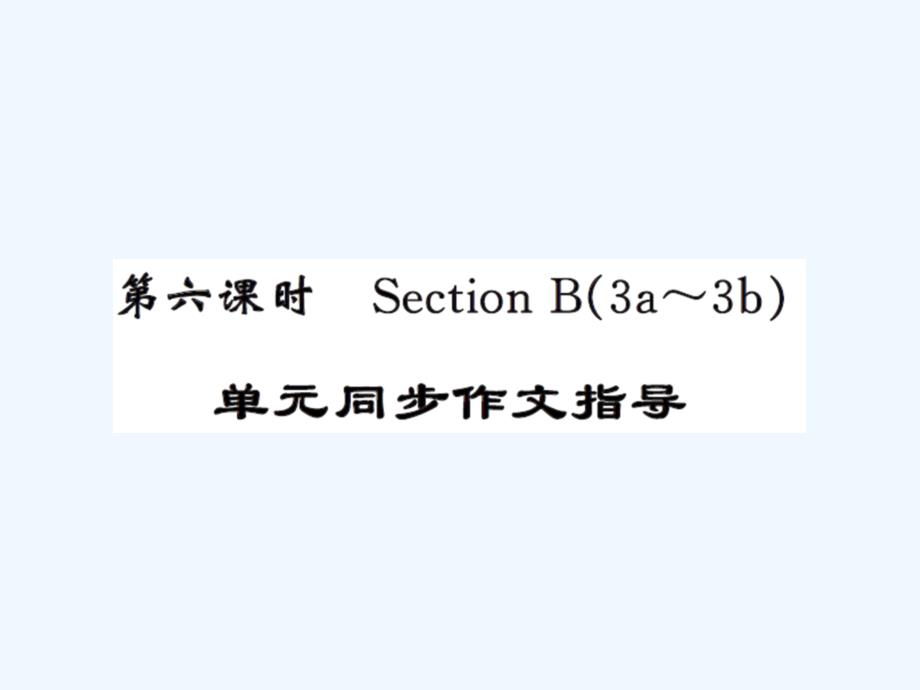 第六课时　Section B(3a～3b)

单元同步作文指导